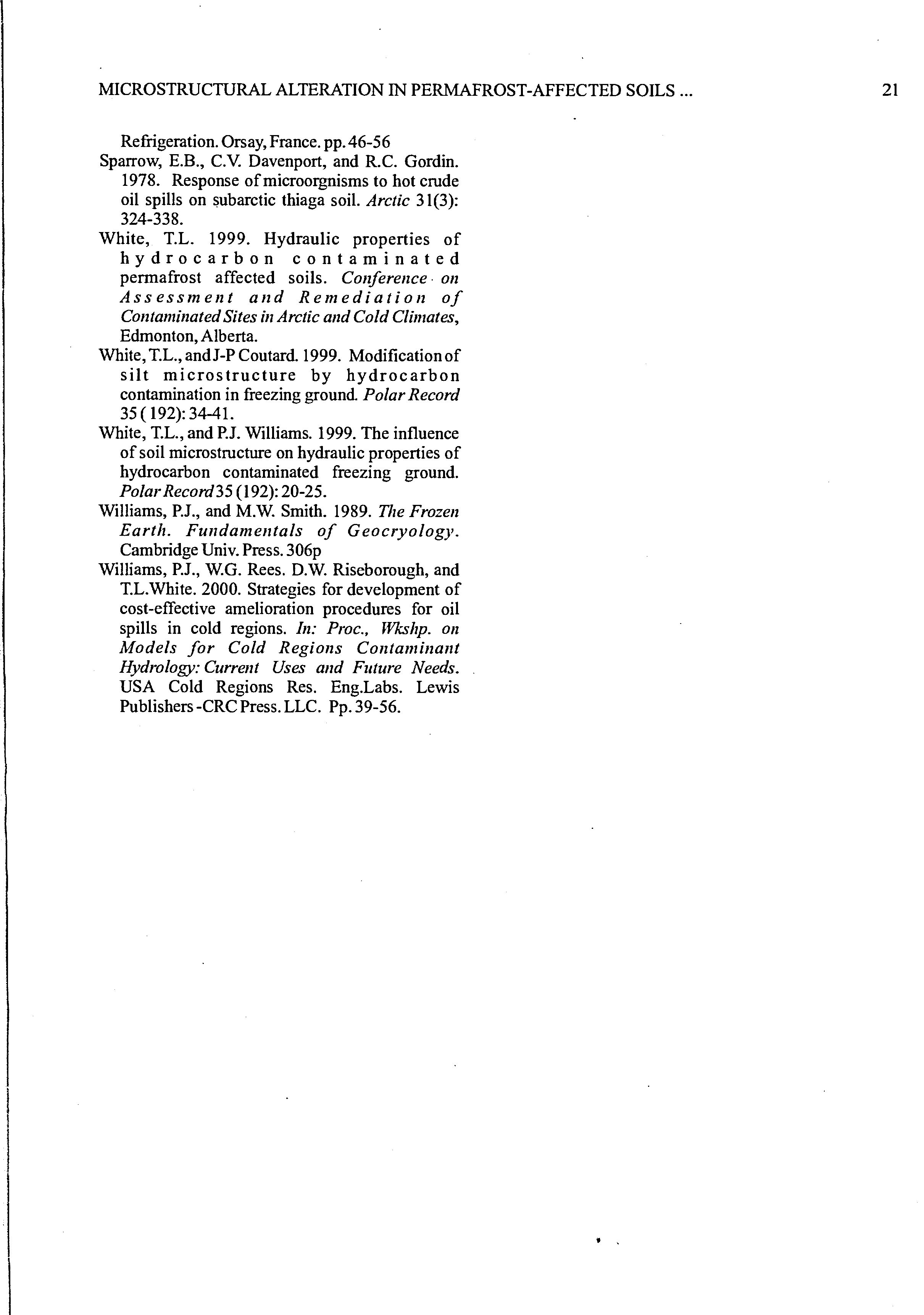 MICROSTRUCTURAL ALTERATION IN PERMAFROST-AFFECTED SOILS ... 21

Refrigeration. Orsay, France. pp. 46-56

Sparrow, E.B., C.V. Davenport, and R.C. Gordin. 1978. Response of microorgnisms to hot crude oil spills on subarctic thiaga soil. Arctic 31(3): 324-338.

White, T.L. 1999. Hydraulic properties of hydrocarbon contaminated permafrost affected soils. Conference on Assessment and Remediation of Contaminated Sites in Arctic and Cold Climates, Edmonton, Alberta.

White, T.L., and J-P Coutard. 1999. Modification of silt microstructure by hydrocarbon contamination in freezing ground. Polar Record 35 (192): 34-41.

White, T.L., and P.J. Williams. 1999. The influence of soil microstructure on hydraulic properties of hydrocarbon contaminated freezing ground. Polar Record 35 (192): 20-25.

Williams, P.J., and M.W. Smith. 1989. The Frozen Earth. Fundamentals of Geocryology. Cambridge Univ. Press. 306p

Williams, P.J., W.G. Rees. D.W. Riseborough, and T.L.White. 2000. Strategies for development of cost-effective amelioration procedures for oil spills in cold regions. In: Proc., Wkshp. on Models for Cold Regions Contaminant Hydrology: Current Uses and Future Needs. USA Cold Regions Res. Eng.Labs. Lewis Publishers -CRC Press. LLC. Pp. 39-56.